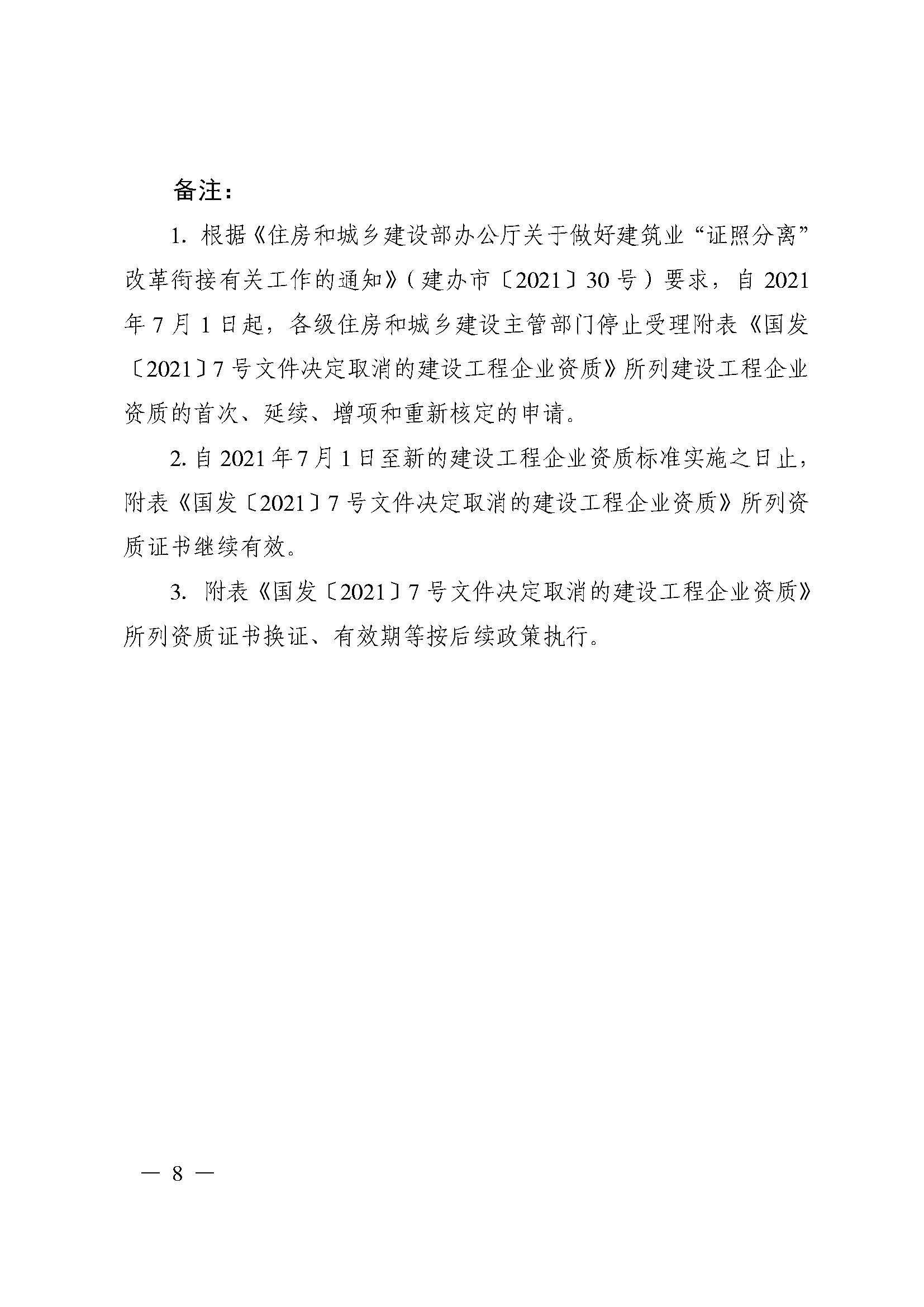 备注：

1. 根据《住房和城乡建设部办公厅关于做好建筑业“证照分离”改革衔接有关工作的通知》（建办市〔2021〕30号）要求，自2021年7月1日起，各级住房和城乡建设主管部门停止受理附表《国发〔2021〕7号文件决定取消的建设工程企业资质》所列建设工程企业资质的首次、延续、增项和重新核定的申请。

2. 自2021年7月1日至新的建设工程企业资质标准实施之日止，附表《国发〔2021〕7号文件决定取消的建设工程企业资质》所列资质证书继续有效。

3. 附表《国发〔2021〕7号文件决定取消的建设工程企业资质》所列资质证书换证、有效期等按后续政策执行。

— 8 —